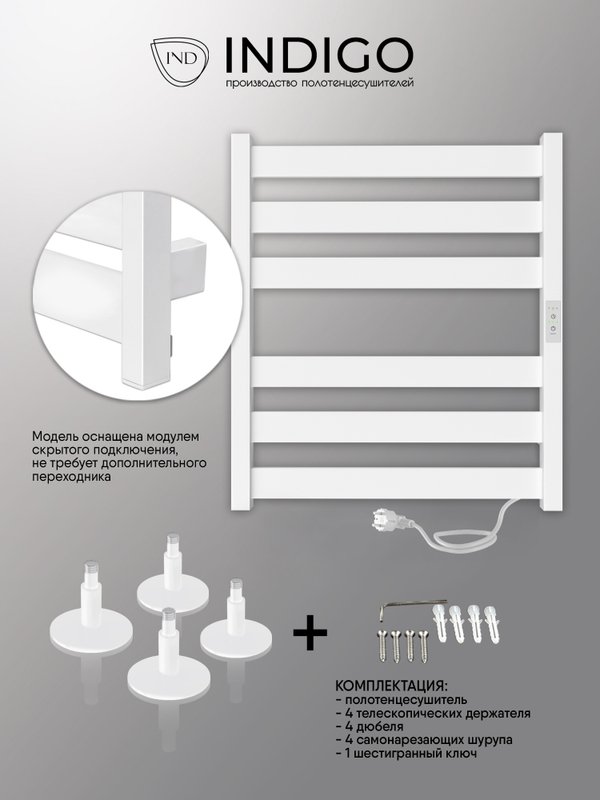 IND INDIGO
производство полотенцесушителей

Модель оснащена модулем скрытого подключения, не требует дополнительного переходника

+

КОМПЛЕКТАЦИЯ:
- полотенцесушитель
- 4 телескопических держателя
- 4 дюбеля
- 4 самонарезающих шурупа
- 1 шестигранный ключ